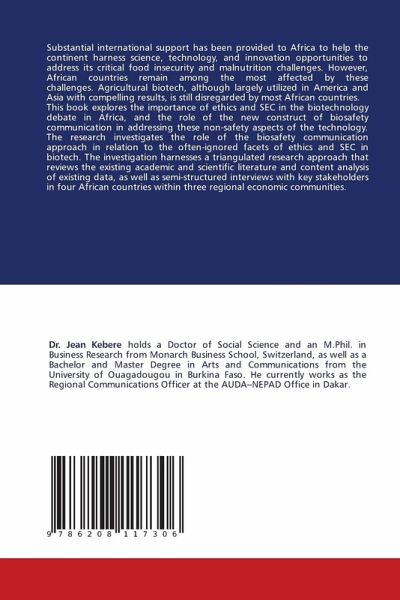 Substantial international support has been provided to Africa to help the continent harness science, technology, and innovation opportunities to address its critical food insecurity and malnutrition challenges. However, African countries remain among the most affected by these challenges. Agricultural biotech, although largely utilized in America and Asia with compelling results, is still disregarded by most African countries. This book explores the importance of ethics and SEC in the biotechnology debate in Africa, and the role of the new construct of biosafety communication in addressing these non-safety aspects of the technology. The research investigates the role of the biosafety communication approach in relation to the often-ignored facets of ethics and SEC in biotech. The investigation harnesses a triangulated research approach that reviews the existing academic and scientific literature and content analysis of existing data, as well as semi-structured interviews with key stakeholders in four African countries within three regional economic communities.

Dr. Jean Kebere holds a Doctor of Social Science and an M.Phil. in Business Research from Monarch Business School, Switzerland, as well as a Bachelor and Master Degree in Arts and Communications from the University of Ouagadougou in Burkina Faso. He currently works as the Regional Communications Officer at the AUDA–NEPAD Office in Dakar.

9 786208 117306